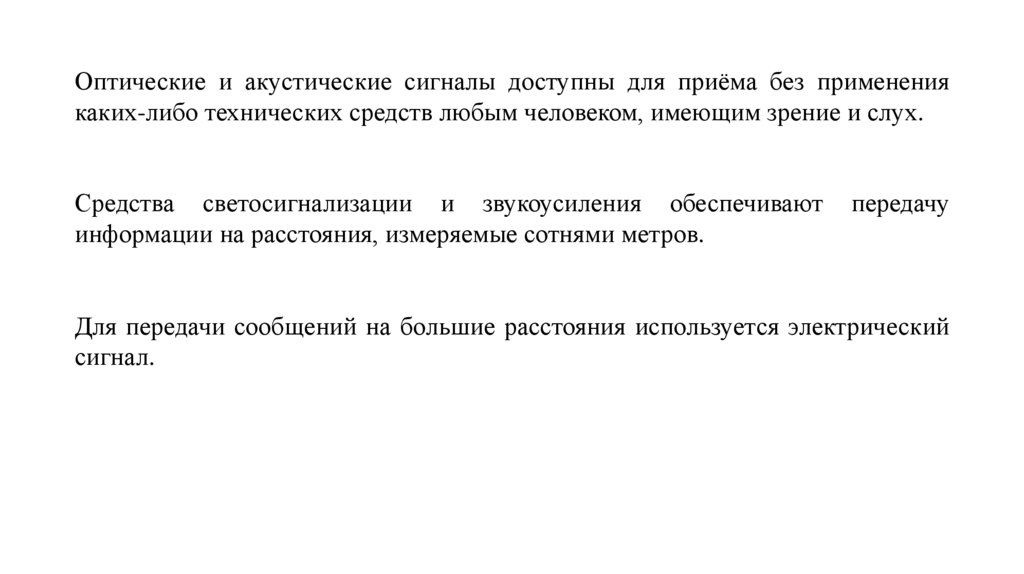 Оптические и акустические сигналы доступны для приёма без применения каких-либо технических средств любым человеком, имеющим зрение и слух.

Средства светосигнализации и звукоусиления обеспечивают передачу информации на расстояния, измеряемые сотнями метров.

Для передачи сообщений на большие расстояния используется электрический сигнал.